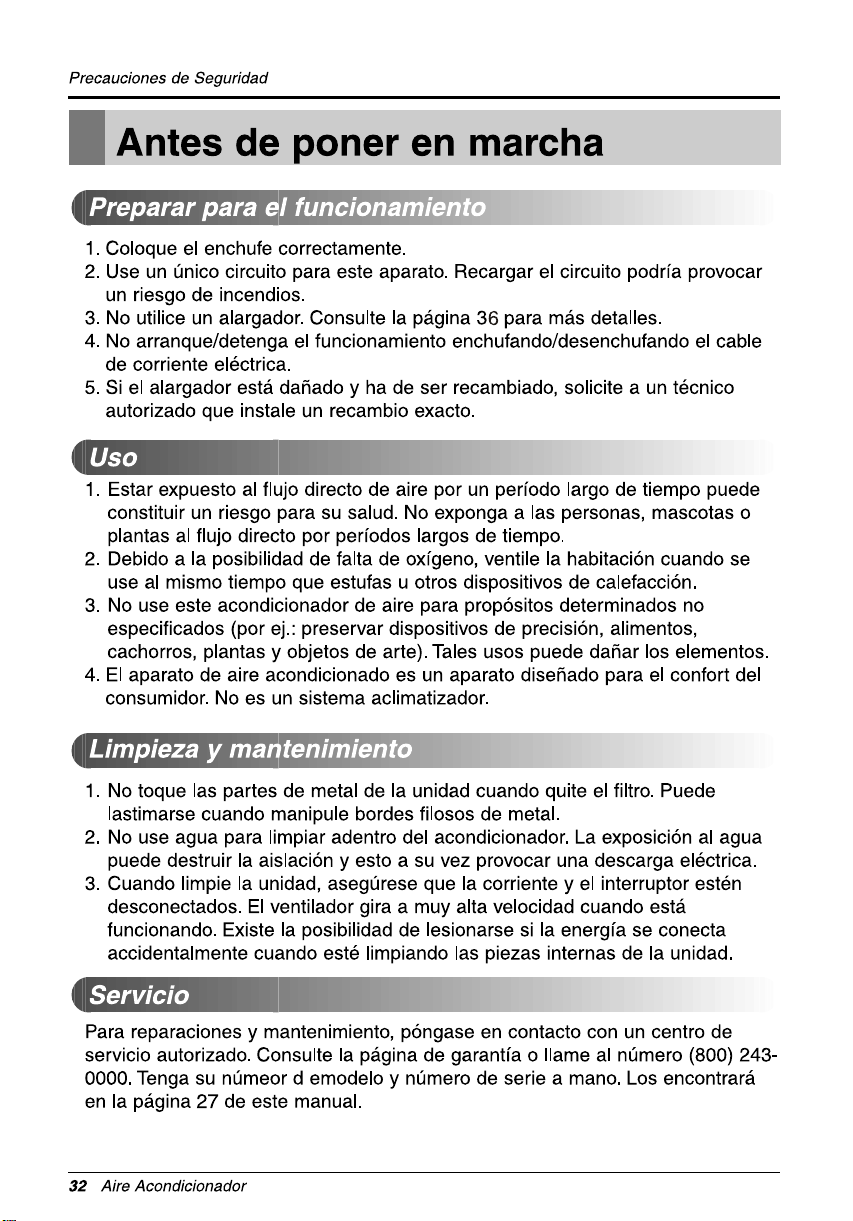 Precauciones de Seguridad

Antes de poner en marcha

Preparar para el funcionamiento

1. Coloque el enchufe correctamente.
2. Use un único circuito para este aparato. Recargar el circuito podría provocar un riesgo de incendios.
3. No utilice un alargador. Consulte la página 36 para más detalles.
4. No arranque/detenga el funcionamiento enchufando/desenchufando el cable de corriente eléctrica.
5. Si el alargador está dañado y ha de ser recambiado, solicite a un técnico autorizado que instale un recambio exacto.

Uso

1. Estar expuesto al flujo directo de aire por un período largo de tiempo puede constituir un riesgo para su salud. No exponga a las personas, mascotas o plantas al flujo directo por períodos largos de tiempo.
2. Debido a la posibilidad de falta de oxígeno, ventile la habitación cuando se use al mismo tiempo que estufas u otros dispositivos de calefacción.
3. No use este acondicionador de aire para propósitos determinados no especificados (por ej.: preservar dispositivos de precisión, alimentos, cachorros, plantas y objetos de arte). Tales usos puede dañar los elementos.
4. El aparato de aire acondicionado es un aparato diseñado para el confort del consumidor. No es un sistema aclimatizador.

Limpieza y mantenimiento

1. No toque las partes de metal de la unidad cuando quite el filtro. Puede lastimarse cuando manipule bordes filosos de metal.
2. No use agua para limpiar adentro del acondicionador. La exposición al agua puede destruir la aislación y esto a su vez provocar una descarga eléctrica.
3. Cuando limpie la unidad, asegúrese que la corriente y el interruptor estén desconectados. El ventilador gira a muy alta velocidad cuando está funcionando. Existe la posibilidad de lesionarse si la energía se conecta accidentalmente cuando esté limpiando las piezas internas de la unidad.

Servicio

Para reparaciones y mantenimiento, póngase en contacto con un centro de servicio autorizado. Consulte la página de garantía o llame al número (800) 243-0000. Tenga su númeor d emodelo y número de serie a mano. Los encontrará en la página 27 de este manual.

32 Aire Acondicionador